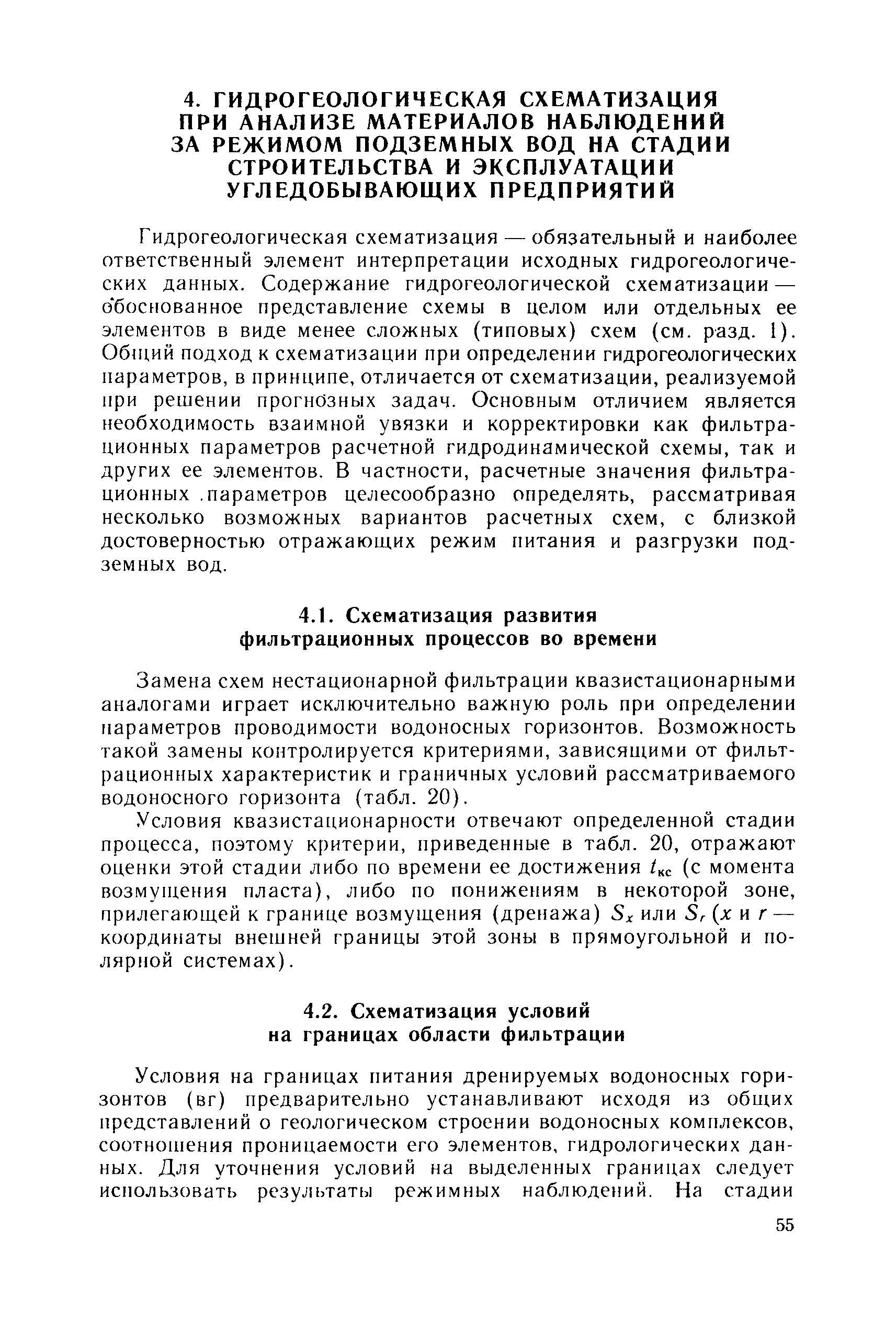 4. ГИДРОГЕОЛОГИЧЕСКАЯ СХЕМАТИЗАЦИЯ ПРИ АНАЛИЗЕ МАТЕРИАЛОВ НАБЛЮДЕНИЙ ЗА РЕЖИМОМ ПОДЗЕМНЫХ ВОД НА СТАДИИ СТРОИТЕЛЬСТВА И ЭКСПЛУАТАЦИИ УГЛЕДОБЫВАЮЩИХ ПРЕДПРИЯТИЙ

Гидрогеологическая схематизация — обязательный и наиболее ответственный элемент интерпретации исходных гидрогеологических данных. Содержание гидрогеологической схематизации — обоснованное представление схемы в целом или отдельных ее элементов в виде менее сложных (типовых) схем (см. разд. 1). Общий подход к схематизации при определении гидрогеологических параметров, в принципе, отличается от схематизации, реализуемой при решении прогнозных задач. Основным отличием является необходимость взаимной увязки и корректировки как фильтрационных параметров расчетной гидродинамической схемы, так и других ее элементов. В частности, расчетные значения фильтрационных параметров целесообразно определять, рассматривая несколько возможных вариантов расчетных схем, с близкой достоверностью отражающих режим питания и разгрузки подземных вод.

4.1. Схематизация развития фильтрационных процессов во времени

Замена схем нестационарной фильтрации квазистационарными аналогами играет исключительно важную роль при определении параметров проводимости водоносных горизонтов. Возможность такой замены контролируется критериями, зависящими от фильтрационных характеристик и граничных условий рассматриваемого водоносного горизонта (табл. 20).

Условия квазистационарности отвечают определенной стадии процесса, поэтому критерии, приведенные в табл. 20, отражают оценки этой стадии либо по времени ее достижения $t_{кс}$ (с момента возмущения пласта), либо по понижениям в некоторой зоне, прилегающей к границе возмущения (дренажа) $S_x$ или $S_r$ ($x$ и $r$ — координаты внешней границы этой зоны в прямоугольной и полярной системах).

4.2. Схематизация условий на границах области фильтрации

Условия на границах питания дренируемых водоносных горизонтов (вг) предварительно устанавливают исходя из общих представлений о геологическом строении водоносных комплексов, соотношения проницаемости его элементов, гидрологических данных. Для уточнения условий на выделенных границах следует использовать результаты режимных наблюдений. На стадии

55